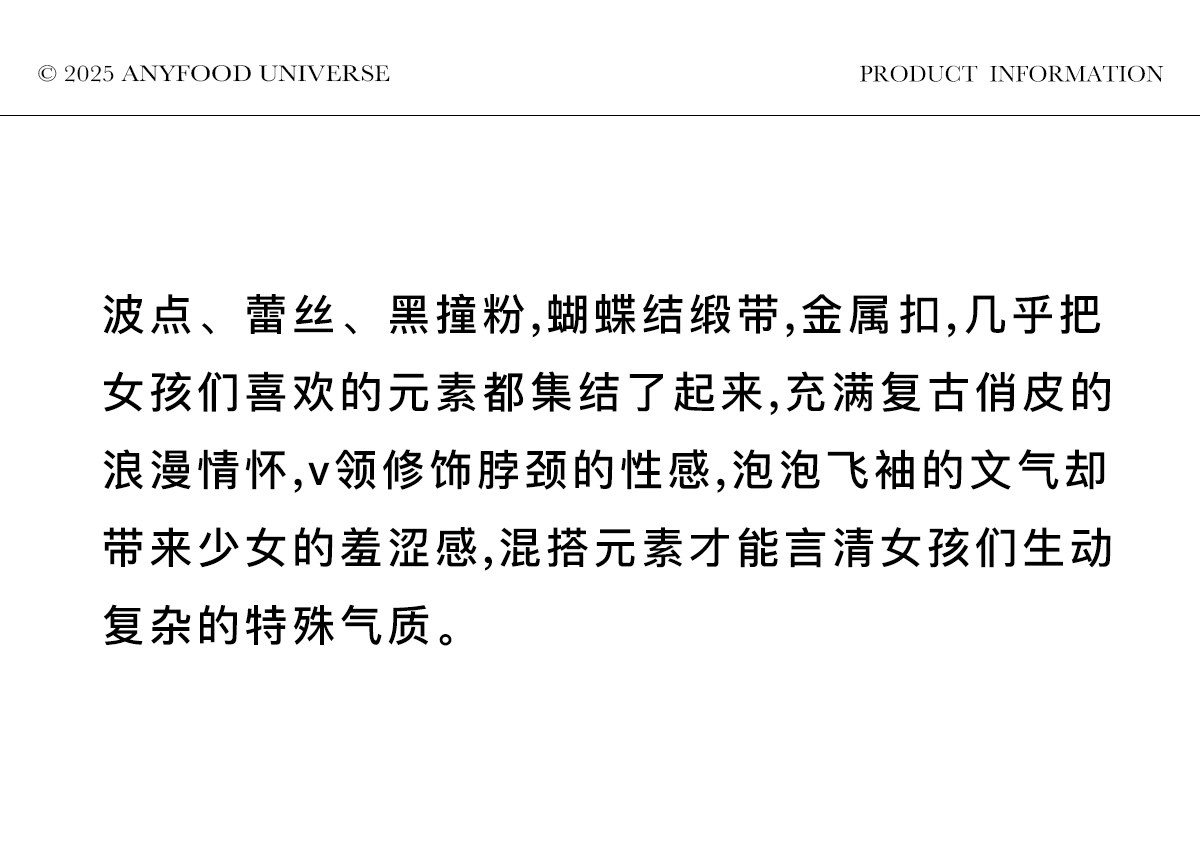 © 2025 ANYFOOD UNIVERSE

PRODUCT INFORMATION

波点、蕾丝、黑撞粉,蝴蝶结缎带,金属扣,几乎把女孩们喜欢的元素都集结了起来,充满复古俏皮的浪漫情怀,v领修饰脖颈的性感,泡泡飞袖的文气却带来少女的羞涩感,混搭元素才能言清女孩们生动复杂的特殊气质。